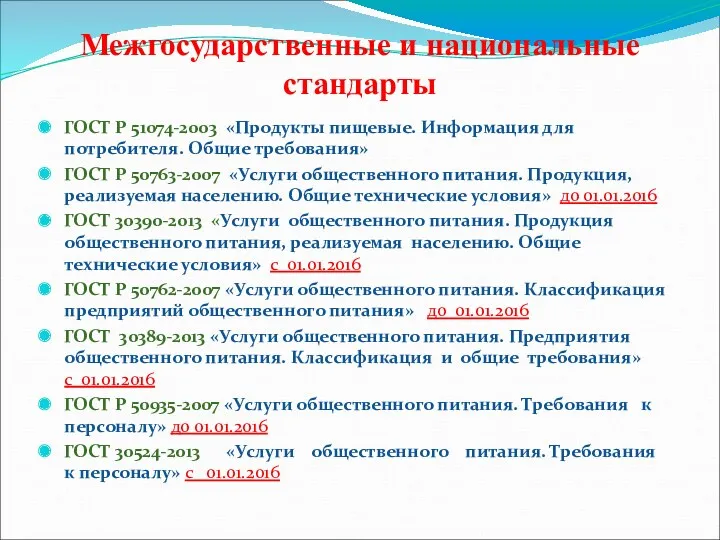 Межгосударственные и национальные стандарты

ГОСТ Р 51074-2003 «Продукты пищевые. Информация для потребителя. Общие требования»

ГОСТ Р 50763-2007 «Услуги общественного питания. Продукция, реализуемая населению. Общие технические условия» до 01.01.2016

ГОСТ 30390-2013 «Услуги общественного питания. Продукция общественного питания, реализуемая населению. Общие технические условия» с 01.01.2016

ГОСТ Р 50762-2007 «Услуги общественного питания. Классификация предприятий общественного питания» до 01.01.2016

ГОСТ 30389-2013 «Услуги общественного питания. Предприятия общественного питания. Классификация и общие требования» с 01.01.2016

ГОСТ Р 50935-2007 «Услуги общественного питания. Требования к персоналу» до 01.01.2016

ГОСТ 30524-2013 «Услуги общественного питания. Требования к персоналу» с 01.01.2016